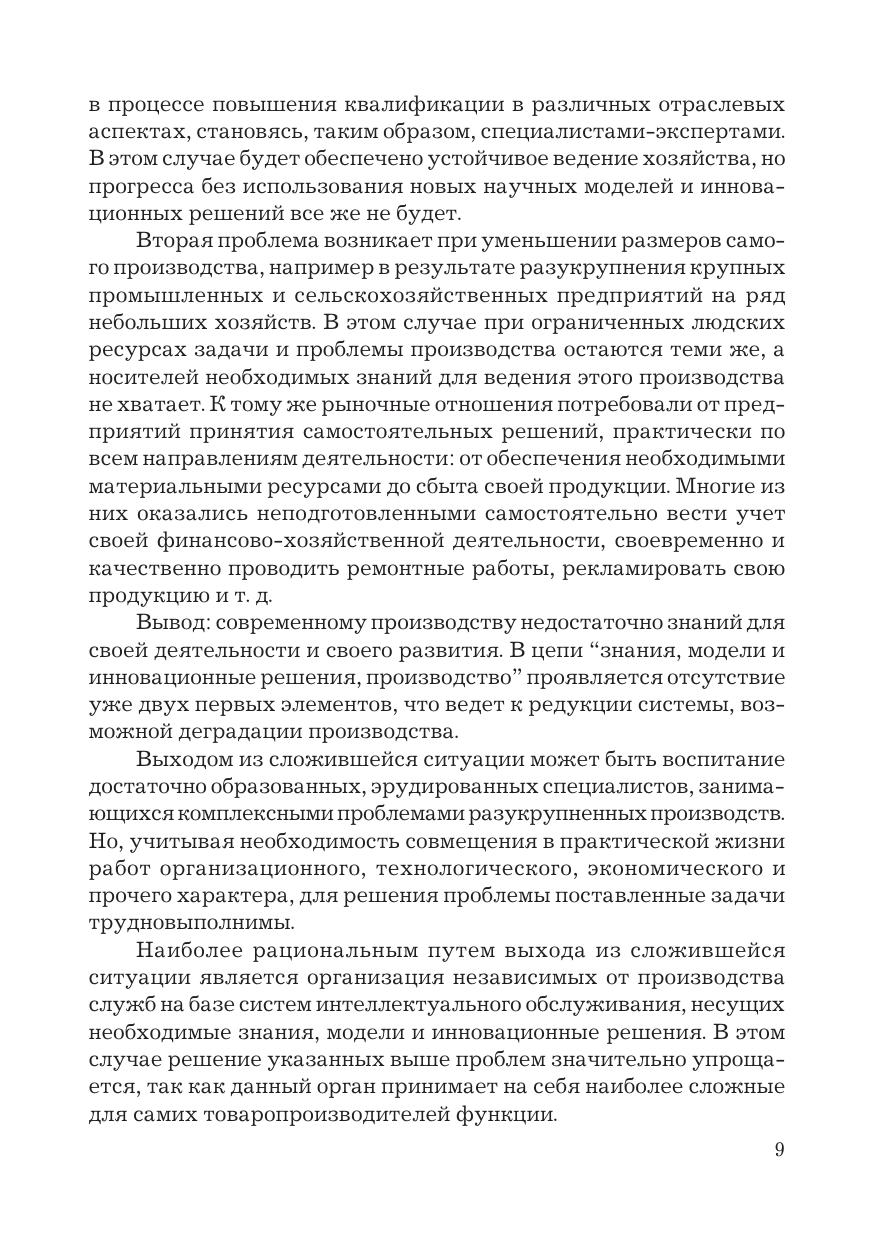 в процессе повышения квалификации в различных отраслевых аспектах, становясь, таким образом, специалистами-экспертами. В этом случае будет обеспечено устойчивое ведение хозяйства, но прогресса без использования новых научных моделей и инновационных решений все же не будет.

Вторая проблема возникает при уменьшении размеров самого производства, например в результате разукрупнения крупных промышленных и сельскохозяйственных предприятий на ряд небольших хозяйств. В этом случае при ограниченных людских ресурсах задачи и проблемы производства остаются теми же, а носителей необходимых знаний для ведения этого производства не хватает. К тому же рыночные отношения потребовали от предприятий принятия самостоятельных решений, практически по всем направлениям деятельности: от обеспечения необходимыми материальными ресурсами до сбыта своей продукции. Многие из них оказались неподготовленными самостоятельно вести учет своей финансово-хозяйственной деятельности, своевременно и качественно проводить ремонтные работы, рекламировать свою продукцию и т. д.

Вывод: современному производству недостаточно знаний для своей деятельности и своего развития. В цепи “знания, модели и инновационные решения, производство” проявляется отсутствие уже двух первых элементов, что ведет к редукции системы, возможной деградации производства.

Выходом из сложившейся ситуации может быть воспитание достаточно образованных, эрудированных специалистов, занимающихся комплексными проблемами разукрупненных производств. Но, учитывая необходимость совмещения в практической жизни работ организационного, технологического, экономического и прочего характера, для решения проблемы поставленные задачи трудновыполнимы.

Наиболее рациональным путем выхода из сложившейся ситуации является организация независимых от производства служб на базе систем интеллектуального обслуживания, несущих необходимые знания, модели и инновационные решения. В этом случае решение указанных выше проблем значительно упрощается, так как данный орган принимает на себя наиболее сложные для самих товаропроизводителей функции.

9